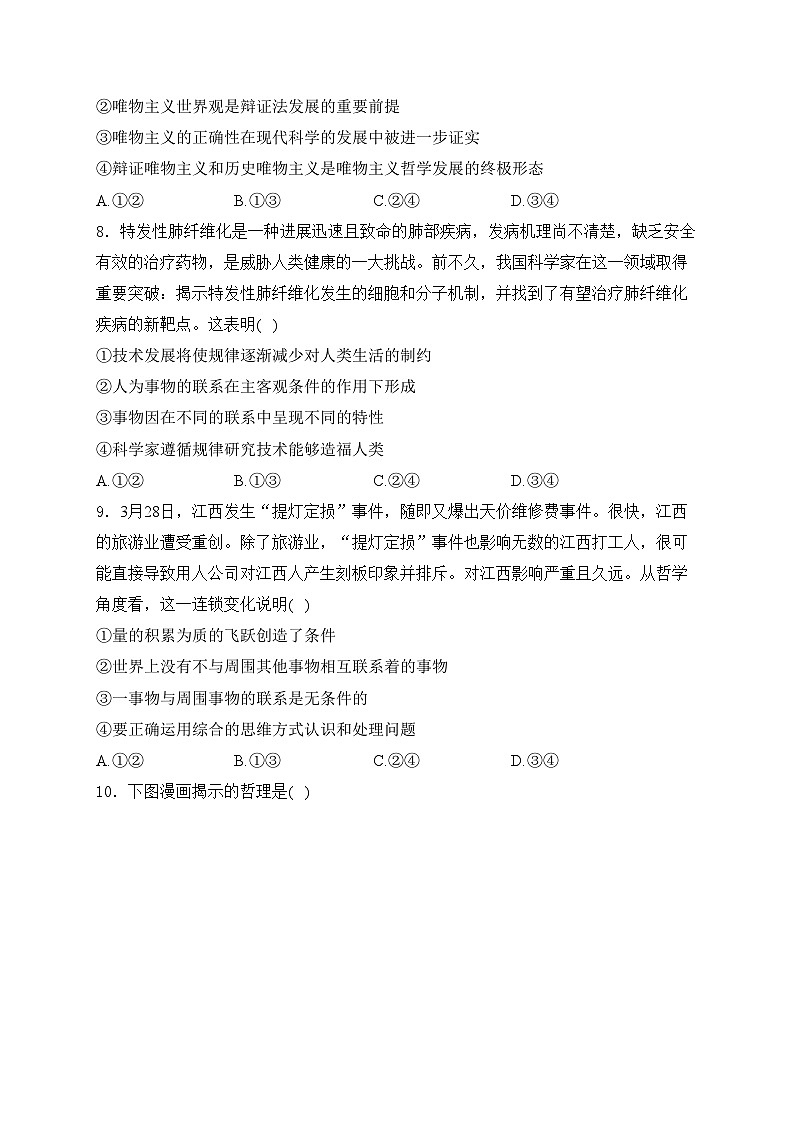 ②唯物主义世界观是辩证法发展的重要前提
③唯物主义的正确性在现代科学的发展中被进一步证实
④辩证唯物主义和历史唯物主义是唯物主义哲学发展的终极形态
A.①②　　B.①③　　C.②④　　D.③④
8．特发性肺纤维化是一种进展迅速且致命的肺部疾病，发病机理尚不清楚，缺乏安全有效的治疗药物，是威胁人类健康的一大挑战。前不久，我国科学家在这一领域取得重要突破：揭示特发性肺纤维化发生的细胞和分子机制，并找到了有望治疗肺纤维化疾病的新靶点。这表明( )
①技术发展将使规律逐渐减少对人类生活的制约
②人为事物的联系在主客观条件的作用下形成
③事物因在不同的联系中呈现不同的特性
④科学家遵循规律研究技术能够造福人类
A.①②　　B.①③　　C.②④　　D.③④
9．3月28日，江西发生“提灯定损”事件，随即又爆出天价维修费事件。很快，江西的旅游业遭受重创。除了旅游业，“提灯定损”事件也影响无数的江西打工人，很可能直接导致用人公司对江西人产生刻板印象并排斥。对江西影响严重且久远。从哲学角度看，这一连锁变化说明( )
①量的积累为质的飞跃创造了条件
②世界上没有不与周围其他事物相互联系着的事物
③一事物与周围事物的联系是无条件的
④要正确运用综合的思维方式认识和处理问题
A.①②　　B.①③　　C.②④　　D.③④
10．下图漫画揭示的哲理是( )